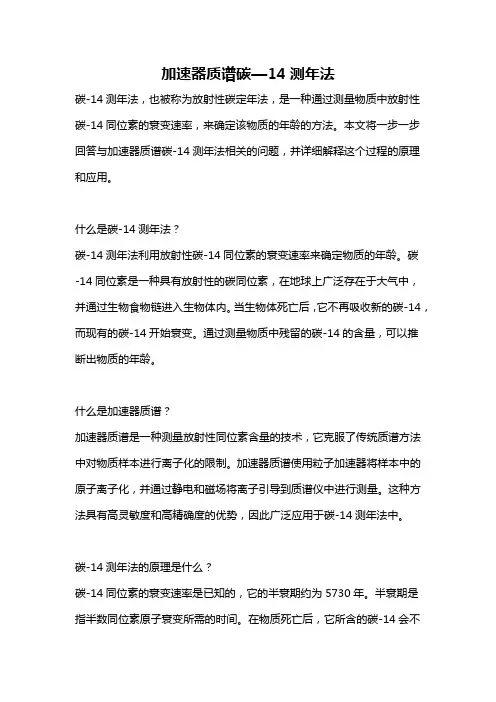 加速器质谱碳—14 测年法

碳-14 测年法，也被称为放射性碳定年法，是一种通过测量物质中放射性碳-14 同位素的衰变速率，来确定该物质的年龄的方法。本文将一步一步回答与加速器质谱碳-14 测年法相关的问题，并详细解释这个过程的原理和应用。

什么是碳-14 测年法？

碳-14 测年法利用放射性碳-14 同位素的衰变速率来确定物质的年龄。碳-14 同位素是一种具有放射性的碳同位素，在地球上广泛存在于大气中，并通过生物食物链进入生物体内。当生物体死亡后，它不再吸收新的碳-14，而现有的碳-14 开始衰变。通过测量物质中残留的碳-14 的含量，可以推断出物质的年龄。

什么是加速器质谱？

加速器质谱是一种测量放射性同位素含量的技术，它克服了传统质谱方法中对物质样本进行离子化的限制。加速器质谱使用粒子加速器将样本中的原子离子化，并通过静电和磁场将离子引导到质谱仪中进行测量。这种方法具有高灵敏度和高精确度的优势，因此广泛应用于碳-14 测年法中。

碳-14 测年法的原理是什么？

碳-14 同位素的衰变速率是已知的，它的半衰期约为 5730 年。半衰期是指半数同位素原子衰变所需的时间。在物质死亡后，它所含的碳-14 会不